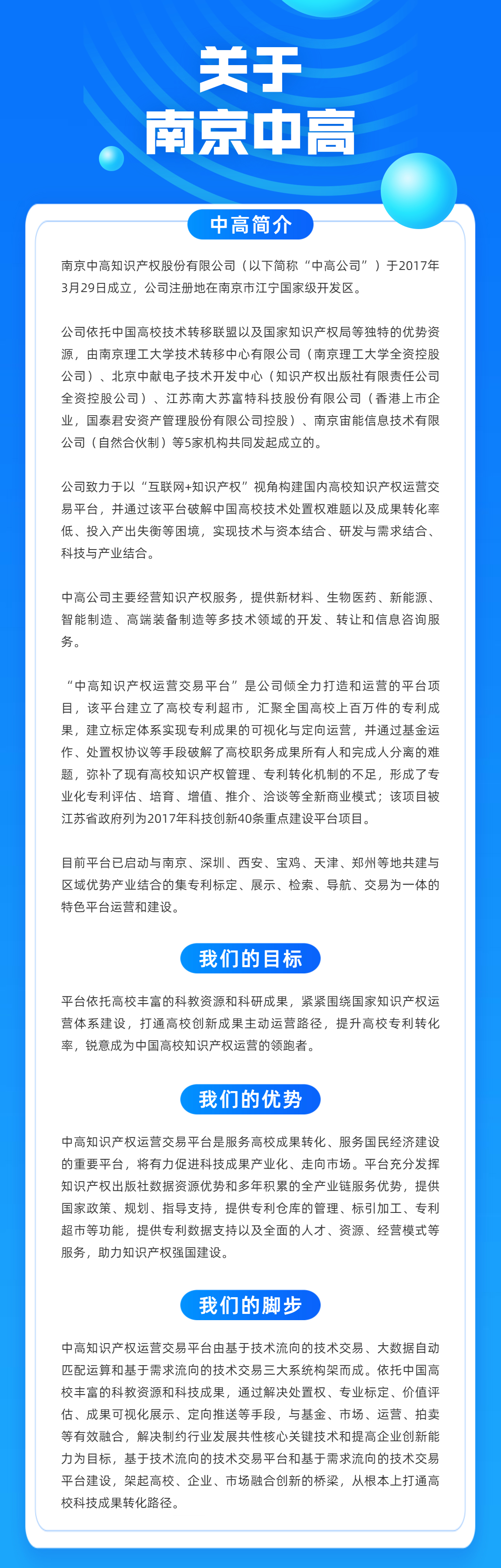 关于
南京中高

中高简介

南京中高知识产权股份有限公司（以下简称“中高公司”）于2017年3月29日成立，公司注册地在南京市江宁国家级开发区。

公司依托中国高校技术转移联盟以及国家知识产权局等独特的优势资源，由南京理工大学技术转移中心有限公司（南京理工大学全资控股公司）、北京中献电子技术开发中心（知识产权出版社有限责任公司全资控股公司）、江苏南大苏富特科技股份有限公司（香港上市企业，国泰君安资产管理股份有限公司控股）、南京宙能信息技术有限公司（自然合伙制）等5家机构共同发起成立的。

公司致力于以“互联网+知识产权”视角构建国内高校知识产权运营交易平台，并通过该平台破解中国高校技术处置权难题以及成果转化率低、投入产出失衡等困境，实现技术与资本结合、研发与需求结合、科技与产业结合。

中高公司主要经营知识产权服务，提供新材料、生物医药、新能源、智能制造、高端装备制造等多技术领域的开发、转让和信息咨询服务。

“中高知识产权运营交易平台”是公司倾全力打造和运营的平台项目，该平台建立了高校专利超市，汇聚全国高校上百万件的专利成果，建立标定体系实现专利成果的可视化与定向运营，并通过基金运作、处置权协议等手段破解了高校职务成果所有人和完成人分离的难题，弥补了现有高校知识产权管理、专利转化机制的不足，形成了专业化专利评估、培育、增值、推介、洽谈等全新商业模式；该项目被江苏省政府列为2017年科技创新40条重点建设平台项目。

目前平台已启动与南京、深圳、西安、宝鸡、天津、郑州等地共建与区域优势产业结合的集专利标定、展示、检索、导航、交易为一体的特色平台运营和建设。

我们的目标

平台依托高校丰富的科教资源和科研成果，紧紧围绕国家知识产权运营体系建设，打通高校创新成果主动运营路径，提升高校专利转化率，锐意成为中国高校知识产权运营的领跑者。

我们的优势

中高知识产权运营交易平台是服务高校成果转化、服务国民经济建设的重要平台，将有力促进科技成果产业化、走向市场。平台充分发挥知识产权出版社数据资源优势和多年积累的全产业链服务优势，提供国家政策、规划、指导支持，提供专利仓库的管理、标引加工、专利超市等功能，提供专利数据支持以及全面的人才、资源、经营模式等服务，助力知识产权强国建设。

我们的脚步

中高知识产权运营交易平台由基于技术流向的技术交易、大数据自动匹配运算和基于需求流向的技术交易三大系统构架而成。依托中国高校丰富的科教资源和科技成果，通过解决处置权、专业标定、价值评估、成果可视化展示、定向推送等手段，与基金、市场、运营、拍卖等有效融合，解决制约行业发展共性核心关键技术和提高企业创新能力为目标，基于技术流向的技术交易平台和基于需求流向的技术交易平台建设，架起高校、企业、市场融合创新的桥梁，从根本上打通高校科技成果转化路径。